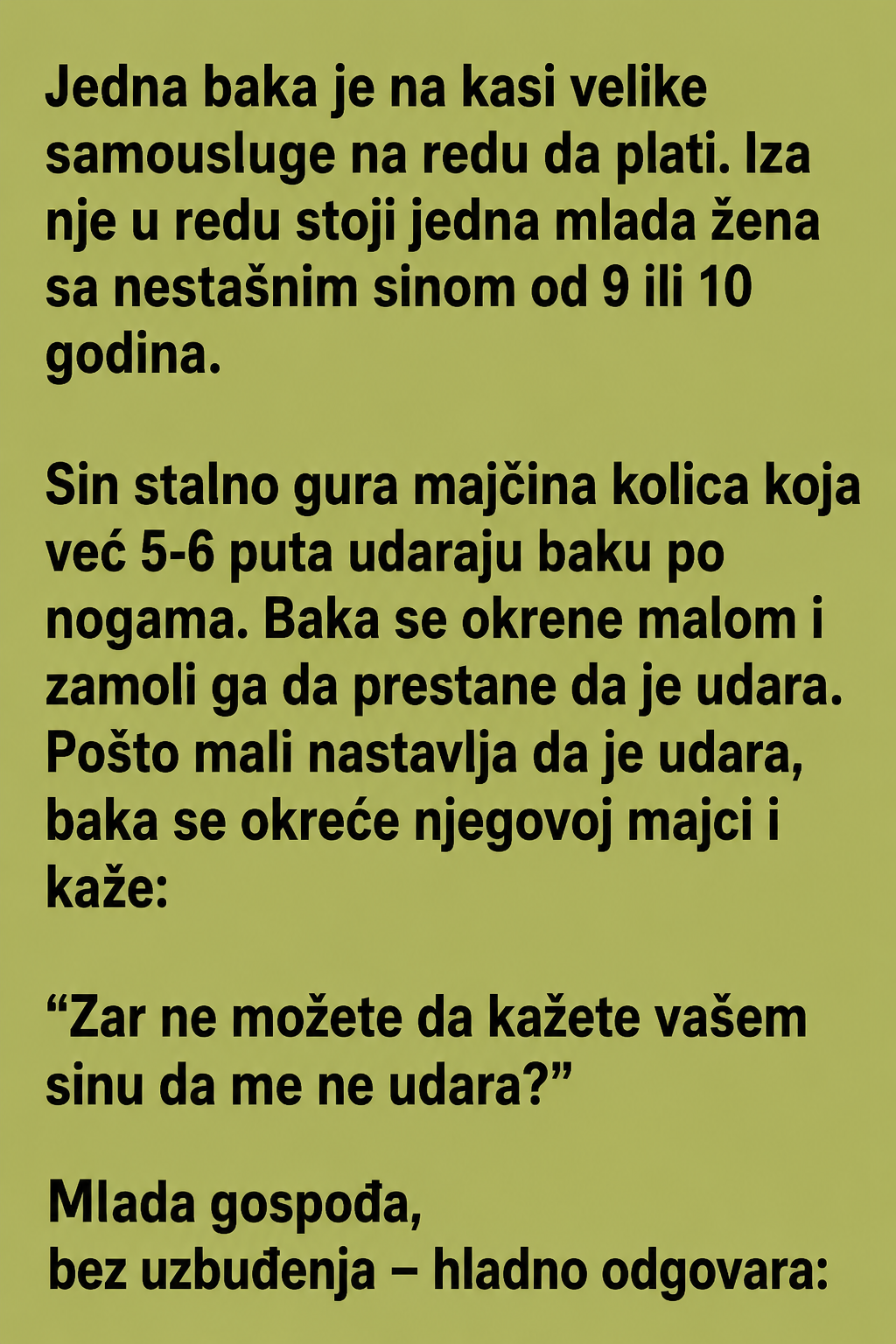 Jedna baka je na kasi velike samousluge na redu da plati. Iza nje u redu stoji jedna mlada žena sa nestašnim sinom od 9 ili 10 godina.

Sin stalno gura majčina kolica koja već 5-6 puta udaraju baku po nogama. Baka se okrene malom i zamoli ga da prestane da je udara. Pošto mali nastavlja da je udara, baka se okreće njegovoj majci i kaže:

"Zar ne možete da kažete vašem sinu da me ne udara?"

Mlada gospođa,
bez uzbuđenja – hladno odgovara: